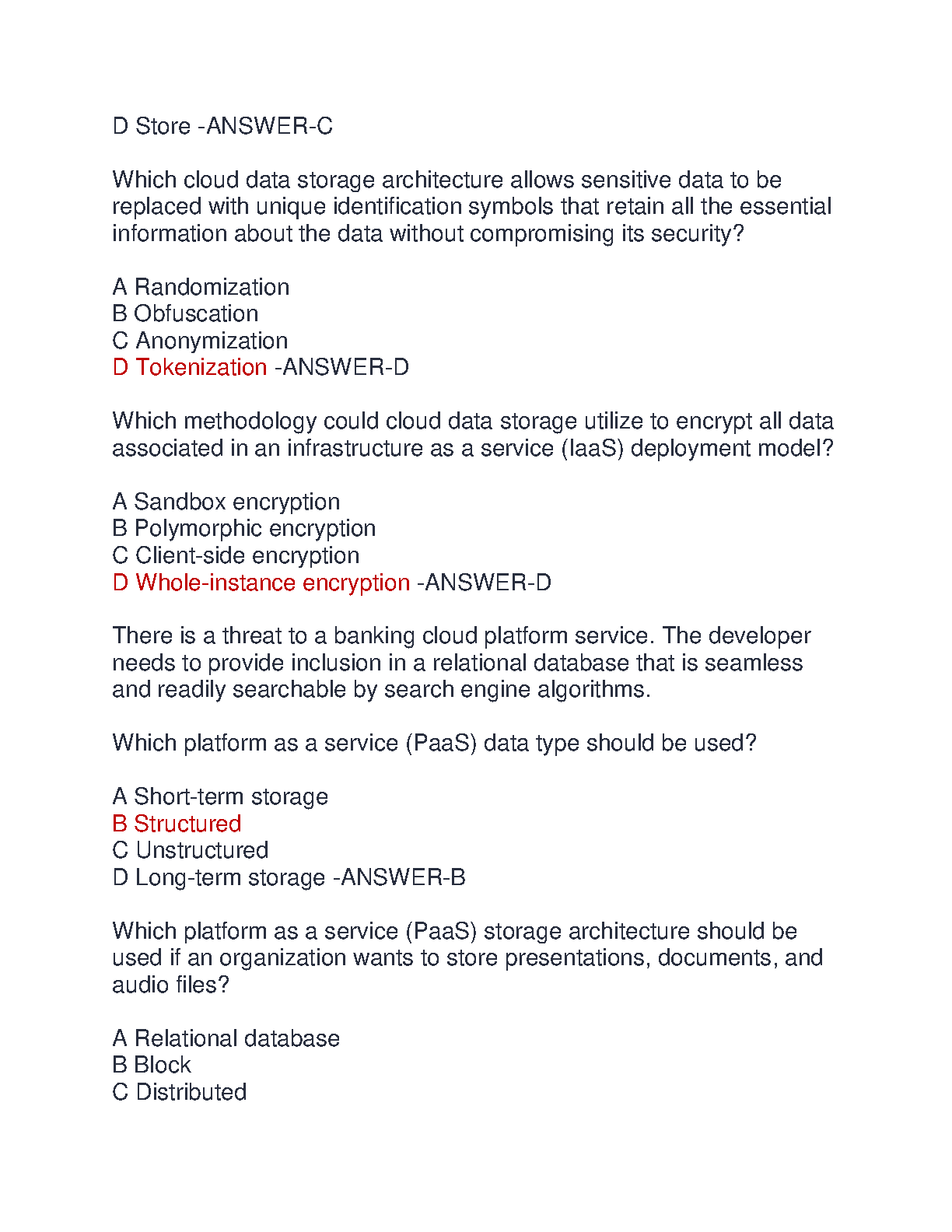 D Store -ANSWER-C

Which cloud data storage architecture allows sensitive data to be replaced with unique identification symbols that retain all the essential information about the data without compromising its security?

A Randomization
B Obfuscation
C Anonymization
D Tokenization -ANSWER-D

Which methodology could cloud data storage utilize to encrypt all data associated in an infrastructure as a service (IaaS) deployment model?

A Sandbox encryption
B Polymorphic encryption
C Client-side encryption
D Whole-instance encryption -ANSWER-D

There is a threat to a banking cloud platform service. The developer needs to provide inclusion in a relational database that is seamless and readily searchable by search engine algorithms.

Which platform as a service (PaaS) data type should be used?

A Short-term storage
B Structured
C Unstructured
D Long-term storage -ANSWER-B

Which platform as a service (PaaS) storage architecture should be used if an organization wants to store presentations, documents, and audio files?

A Relational database
B Block
C Distributed